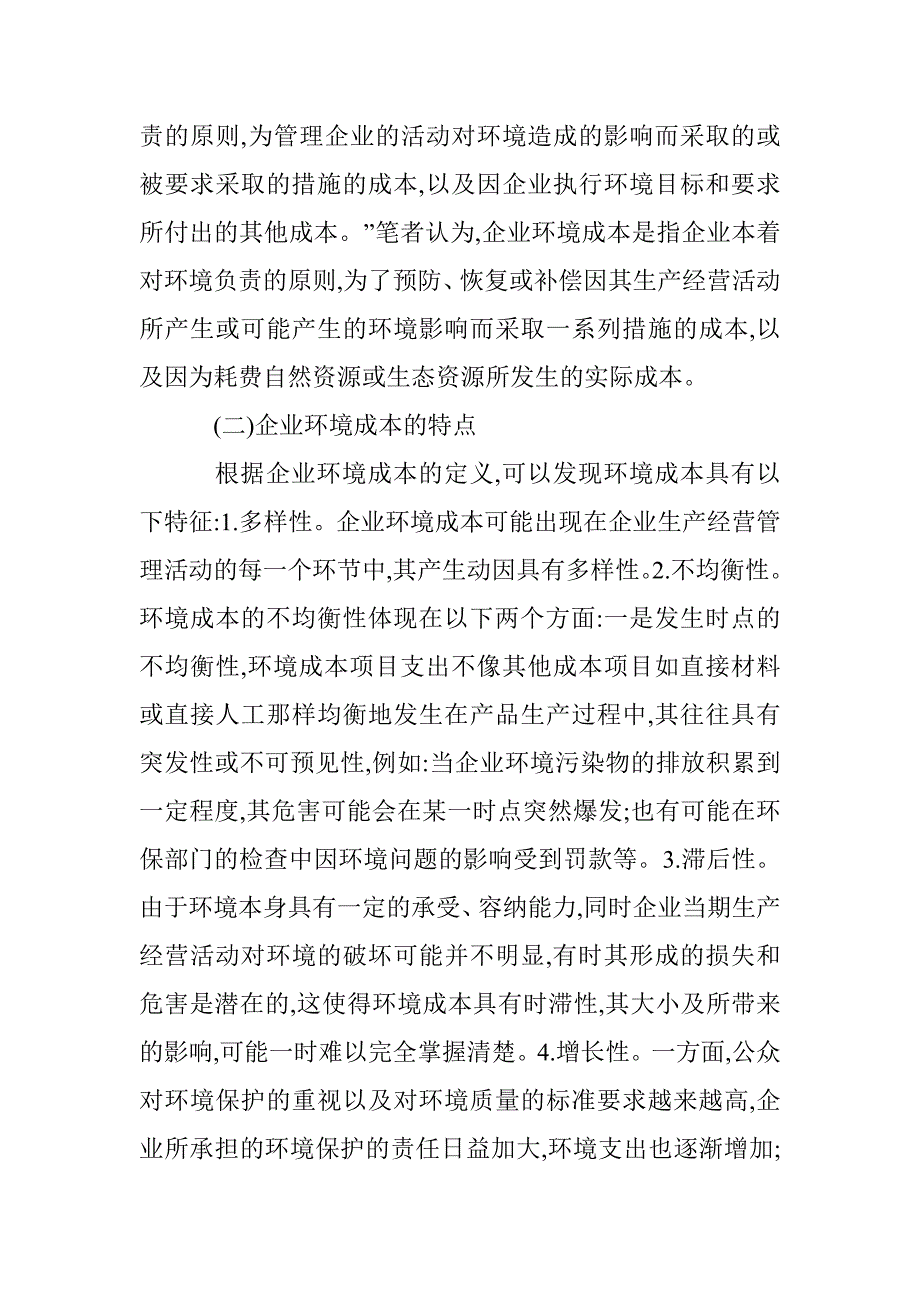 责的原则,为管理企业的活动对环境造成的影响而采取的或被要求采取的措施的成本,以及因企业执行环境目标和要求所付出的其他成本。”笔者认为,企业环境成本是指企业本着对环境负责的原则,为了预防、恢复或补偿因其生产经营活动所产生或可能产生的环境影响而采取一系列措施的成本,以及因为耗费自然资源或生态资源所发生的实际成本。

(二)企业环境成本的特点

根据企业环境成本的定义,可以发现环境成本具有以下特征:1.多样性。企业环境成本可能出现在企业生产经营管理活动的每一个环节中,其产生动因具有多样性。2.不均衡性。环境成本的不均衡性体现在以下两个方面:一是发生时点的不均衡性,环境成本项目支出不像其他成本项目如直接材料或直接人工那样均衡地发生在产品生产过程中,其往往具有突发性或不可预见性,例如:当企业环境污染物的排放积累到一定程度,其危害可能会在某一时点突然爆发;也有可能在环保部门的检查中因环境问题的影响受到罚款等。3.滞后性。由于环境本身具有一定的承受、容纳能力,同时企业当期生产经营活动对环境的破坏可能并不明显,有时其形成的损失和危害是潜在的,这使得环境成本具有时滞性,其大小及所带来的影响,可能一时难以完全掌握清楚。4.增长性。一方面,公众对环境保护的重视以及对环境质量的标准要求越来越高,企业所承担的环境保护的责任日益加大,环境支出也逐渐增加;